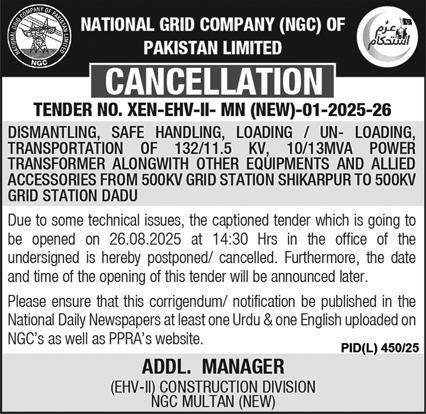 NATIONAL GRID COMPANY OF PAKISTAN LIMITED

NGC

NATIONAL GRID COMPANY (NGC) OF PAKISTAN LIMITED

عزم استحکام

CANCELLATION

TENDER NO. XEN-EHV-II- MN (NEW)-01-2025-26

DISMANTLING, SAFE HANDLING, LOADING / UN- LOADING, TRANSPORTATION OF 132/11.5 KV, 10/13MVA POWER TRANSFORMER ALONGWITH OTHER EQUIPMENTS AND ALLIED ACCESSORIES FROM 500KV GRID STATION SHIKARPUR TO 500KV GRID STATION DADU

Due to some technical issues, the captioned tender which is going to be opened on 26.08.2025 at 14:30 Hrs in the office of the undersigned is hereby postponed/ cancelled. Furthermore, the date and time of the opening of this tender will be announced later.

Please ensure that this corrigendum/ notification be published in the National Daily Newspapers at least one Urdu & one English uploaded on NGC's as well as PPRA's website.

PID(L) 450/25

ADDL. MANAGER
(EHV-II) CONSTRUCTION DIVISION
NGC MULTAN (NEW)